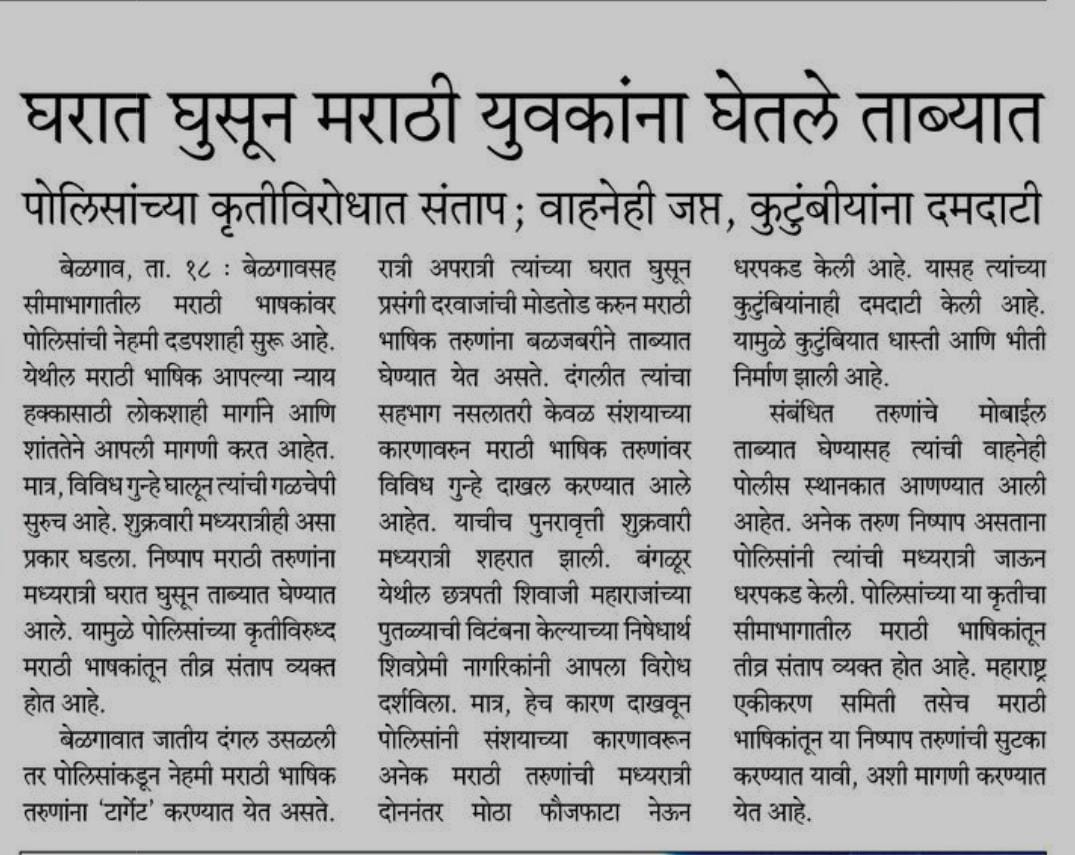 घरात घुसून मराठी युवकांना घेतले ताब्यात

पोलिसांच्या कृतीविरोधात संताप; वाहनेही जप्त, कुटुंबीयांना दमदाटी

बेळगाव, ता. १८ : बेळगावसह सीमाभागातील मराठी भाषकांवर पोलिसांची नेहमी दडपशाही सुरू आहे. येथील मराठी भाषिक आपल्या न्याय हक्कासाठी लोकशाही मार्गाने आणि शांततेने आपली मागणी करत आहेत. मात्र, विविध गुन्हे घालून त्यांची गळचेपी सुरुच आहे. शुक्रवारी मध्यरात्रीही असा प्रकार घडला. निष्पाप मराठी तरुणांना मध्यरात्री घरात घुसून ताब्यात घेण्यात आले. यामुळे पोलिसांच्या कृतीविरुध्द मराठी भाषकांतून तीव्र संताप व्यक्त होत आहे.

बेळगावात जातीय दंगल उसळली तर पोलिसांकडून नेहमी मराठी भाषिक तरुणांना 'टार्गेट' करण्यात येत असते. रात्री अपरात्री त्यांच्या घरात घुसून प्रसंगी दरवाजांची मोडतोड करुन मराठी भाषिक तरुणांना बळजबरीने ताब्यात घेण्यात येत असते. दंगलीत त्यांचा सहभाग नसलातरी केवळ संशयाच्या कारणावरुन मराठी भाषिक तरुणांवर विविध गुन्हे दाखल करण्यात आले आहेत. याचीच पुनरावृत्ती शुक्रवारी मध्यरात्री शहरात झाली. बंगळूर येथील छत्रपती शिवाजी महाराजांच्या पुतळ्याची विटंबना केल्याच्या निषेधार्थ शिवप्रेमी नागरिकांनी आपला विरोध दर्शविला. मात्र, हेच कारण दाखवून पोलिसांनी संशयाच्या कारणावरून अनेक मराठी तरुणांची मध्यरात्री दोननंतर मोठा फौजफाटा नेऊन धरपकड केली आहे. यासह त्यांच्या कुटुंबियांनाही दमदाटी केली आहे. यामुळे कुटुंबियात धास्ती आणि भीती निर्माण झाली आहे.

संबंधित तरुणांचे मोबाईल ताब्यात घेण्यासह त्यांची वाहनेही पोलीस स्थानकात आणण्यात आली आहेत. अनेक तरुण निष्पाप असताना पोलिसांनी त्यांची मध्यरात्री जाऊन धरपकड केली. पोलिसांच्या या कृतीचा सीमाभागातील मराठी भाषिकांतून तीव्र संताप व्यक्त होत आहे. महाराष्ट्र एकीकरण समिती तसेच मराठी भाषिकांतून या निष्पाप तरुणांची सुटका करण्यात यावी, अशी मागणी करण्यात येत आहे.